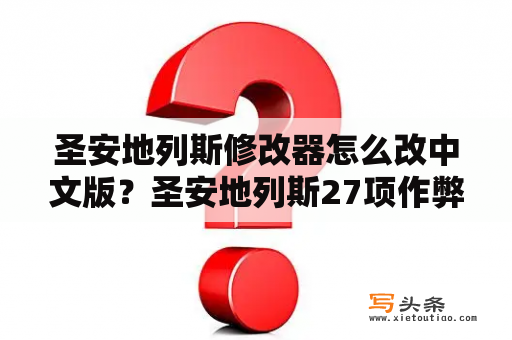 圣安地列斯修改器怎么改中文版？圣安地列斯27项作弊

写头条
www.xietoutiao.com